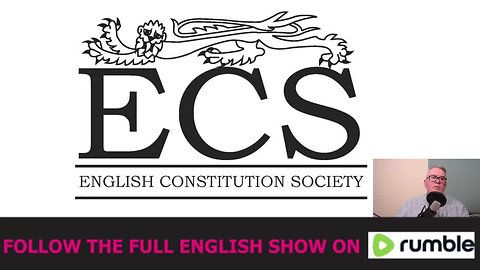 ECS

ENGLISH CONSTITUTION SOCIETY

FOLLOW THE FULL ENGLISH SHOW ON rumble